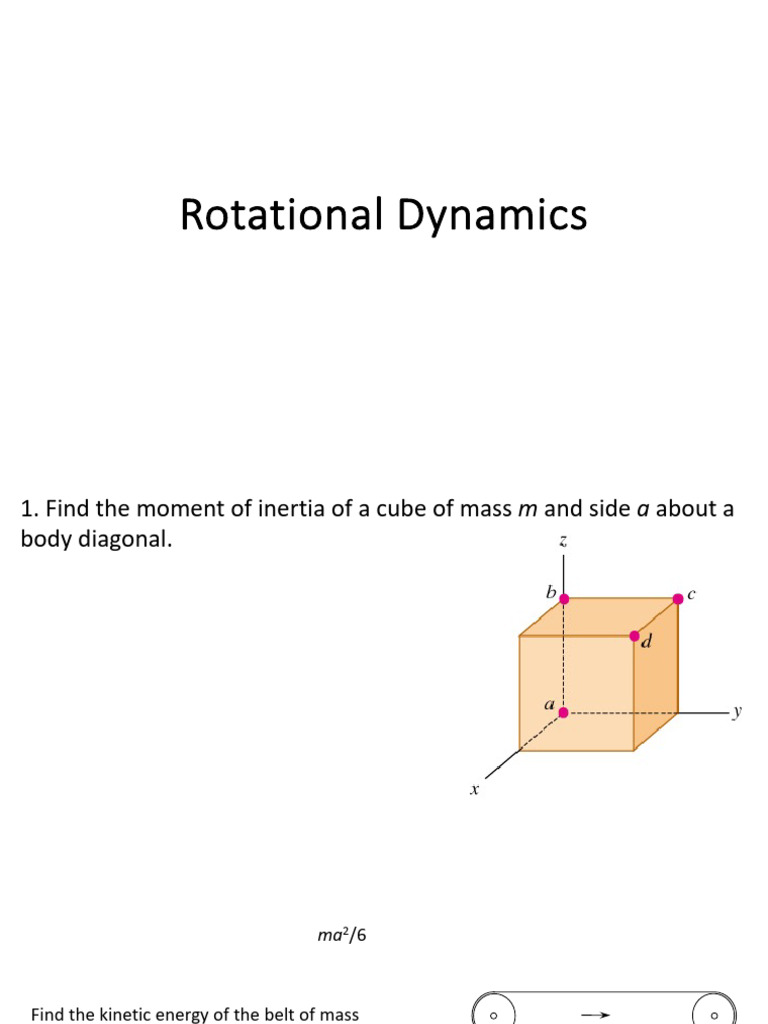 Rotational Dynamics

1. Find the moment of inertia of a cube of mass m and side a about a body diagonal.

z

b

c

d

a

y

x

$ma^2/6$

Find the kinetic energy of the belt of mass